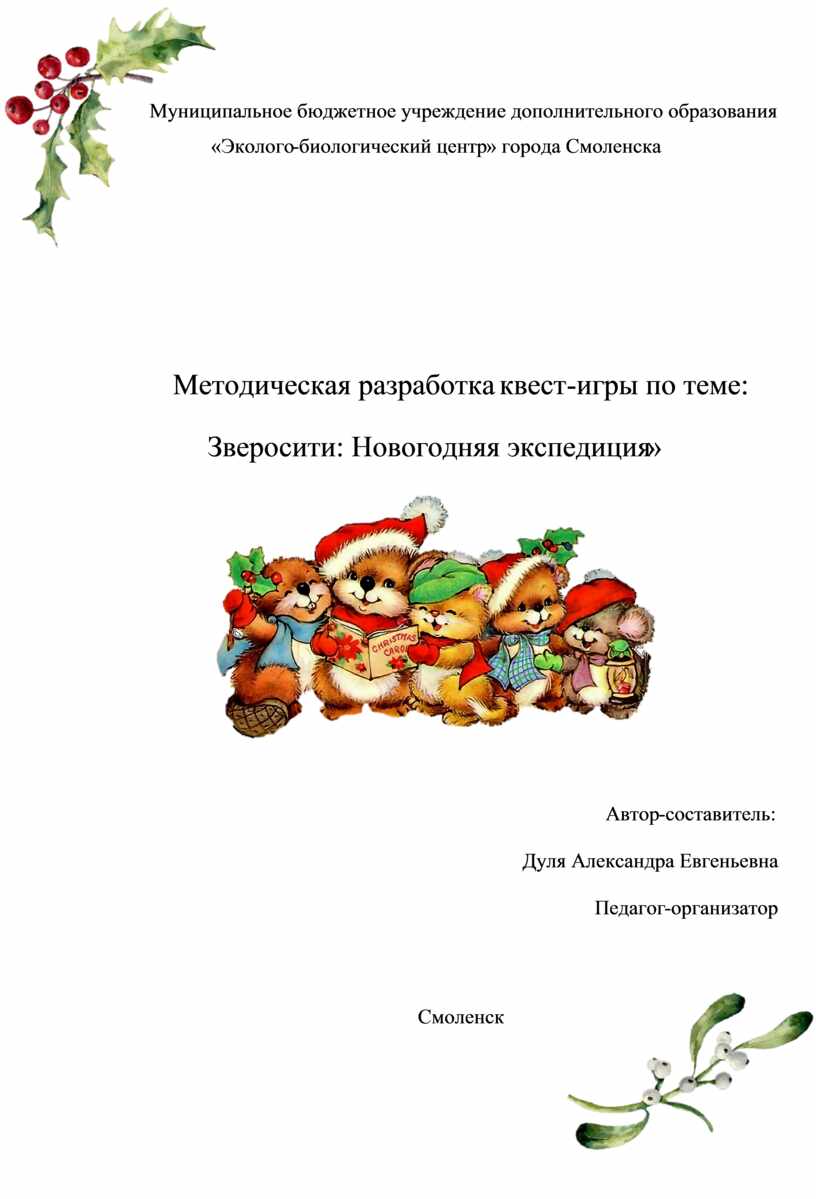 Муниципальное бюджетное учреждение дополнительного образования «Эколого-биологический центр» города Смоленска

Методическая разработка квест-игры по теме:

Зверосити: Новогодняя экспедиция»

CHRISTMAS CAROL

Автор-составитель:

Дуля Александра Евгеньевна

Педагог-организатор

Смоленск